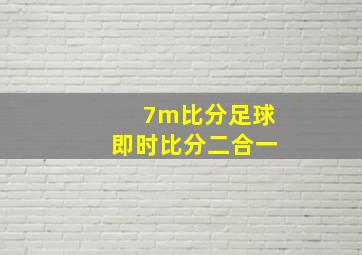 7m比分足球
即时比分二合一